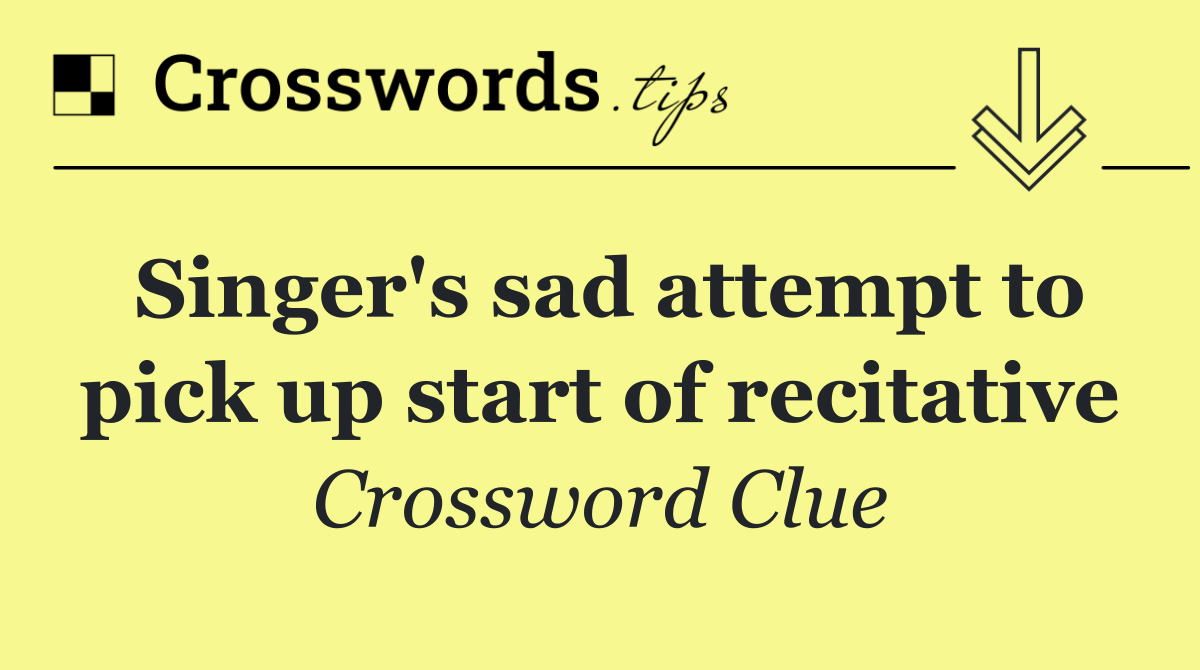 Crosswords.tips

Singer's sad attempt to pick up start of recitative

Crossword Clue